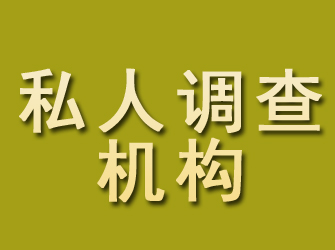 私人调查
机构